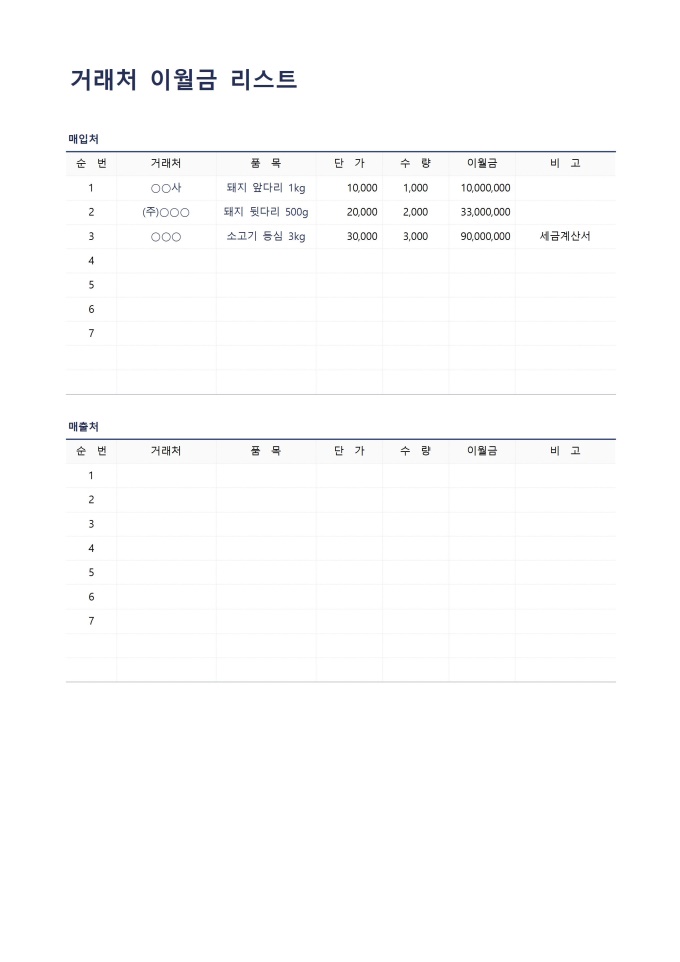 거래처 이월금 리스트

매입처

| 순 번 | 거래처 | 품 목 | 단 가 | 수 량 | 이월금 | 비 고 |
|---|---|---|---|---|---|---|
| 1 | ○○사 | 돼지 앞다리 1kg | 10,000 | 1,000 | 10,000,000 | |
| 2 | (주)○○○ | 돼지 뒷다리 500g | 20,000 | 2,000 | 33,000,000 | |
| 3 | ○○○ | 소고기 등심 3kg | 30,000 | 3,000 | 90,000,000 | 세금계산서 |
| 4 | | | | | | |
| 5 | | | | | | |
| 6 | | | | | | |
| 7 | | | | | | |
| | | | | | | |
| | | | | | | |

매출처

| 순 번 | 거래처 | 품 목 | 단 가 | 수 량 | 이월금 | 비 고 |
|---|---|---|---|---|---|---|
| 1 | | | | | | |
| 2 | | | | | | |
| 3 | | | | | | |
| 4 | | | | | | |
| 5 | | | | | | |
| 6 | | | | | | |
| 7 | | | | | | |
| | | | | | | |
| | | | | | | |